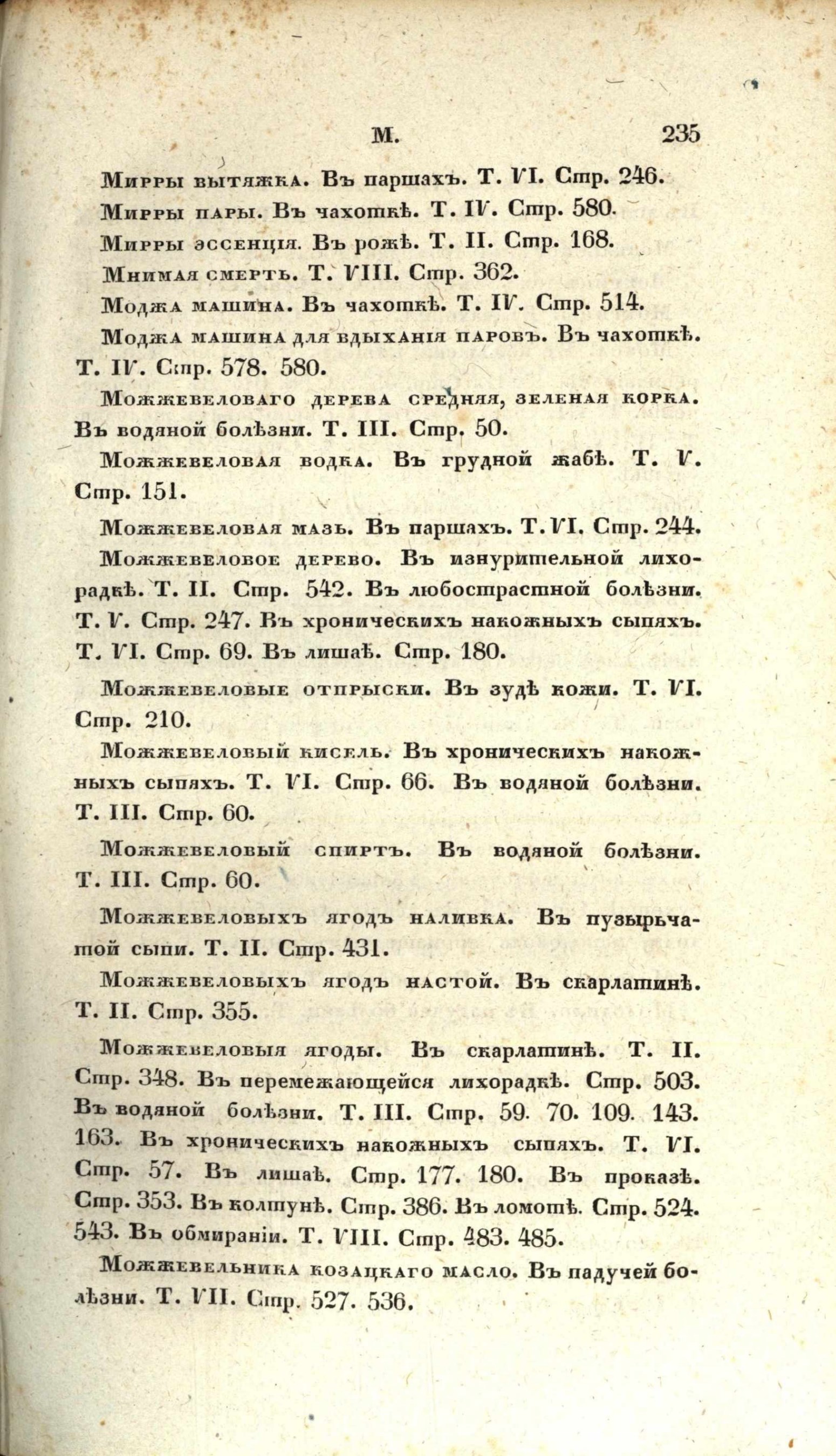 М. 235

Мирры вытяжка. Въ паршахъ. Т. VI. Стр. 246.

Мирры пары. Въ чахоткѣ. Т. IV. Стр. 580.

Мирры эссенція. Въ рожѣ. Т. II. Стр. 168.

Мнимая смерть. Т. VIII. Стр. 362.

Моджа машина. Въ чахоткѣ. Т. IV. Стр. 514.

Моджа машина для вдыханія паровъ. Въ чахоткѣ. Т. IV. Стр. 578. 580.

Можжевеловаго дерева средняя, зеленая корка. Въ водяной болѣзни. Т. III. Стр. 50.

Можжевеловая водка. Въ грудной жабѣ. Т. V. Стр. 151.

Можжевеловая мазь. Въ паршахъ. Т. VI. Стр. 244.

Можжевеловое дерево. Въ изнурительной лихорадкѣ. Т. II. Стр. 542. Въ любострастной болѣзни. Т. V. Стр. 247. Въ хроническихъ накожныхъ сыпяхъ. Т. VI. Стр. 69. Въ лишаѣ. Стр. 180.

Можжевеловые отпрыски. Въ зудѣ кожи. Т. VI. Стр. 210.

Можжевеловый кисель. Въ хроническихъ накожныхъ сыпяхъ. Т. VI. Стр. 66. Въ водяной болѣзни. Т. III. Стр. 60.

Можжевеловый спиртъ. Въ водяной болѣзни. Т. III. Стр. 60.

Можжевеловыхъ ягодъ наливка. Въ пузырьчатой сыпи. Т. II. Стр. 431.

Можжевеловыхъ ягодъ настой. Въ скарлатинѣ. Т. II. Стр. 355.

Можжевеловыя ягоды. Въ скарлатинѣ. Т. II. Стр. 348. Въ перемежающейся лихорадкѣ. Стр. 503. Въ водяной болѣзни. Т. III. Стр. 59. 70. 109. 143. 163. Въ хроническихъ накожныхъ сыпяхъ. Т. VI. Стр. 57. Въ лишаѣ. Стр. 177. 180. Въ проказѣ. Стр. 353. Въ колтунѣ. Стр. 386. Въ ломотѣ. Стр. 524. 543. Въ обмираніи. Т. VIII. Стр. 483. 485.

Можжевельника козацкаго масло. Въ падучей болѣзни. Т. VII. Стр. 527. 536.